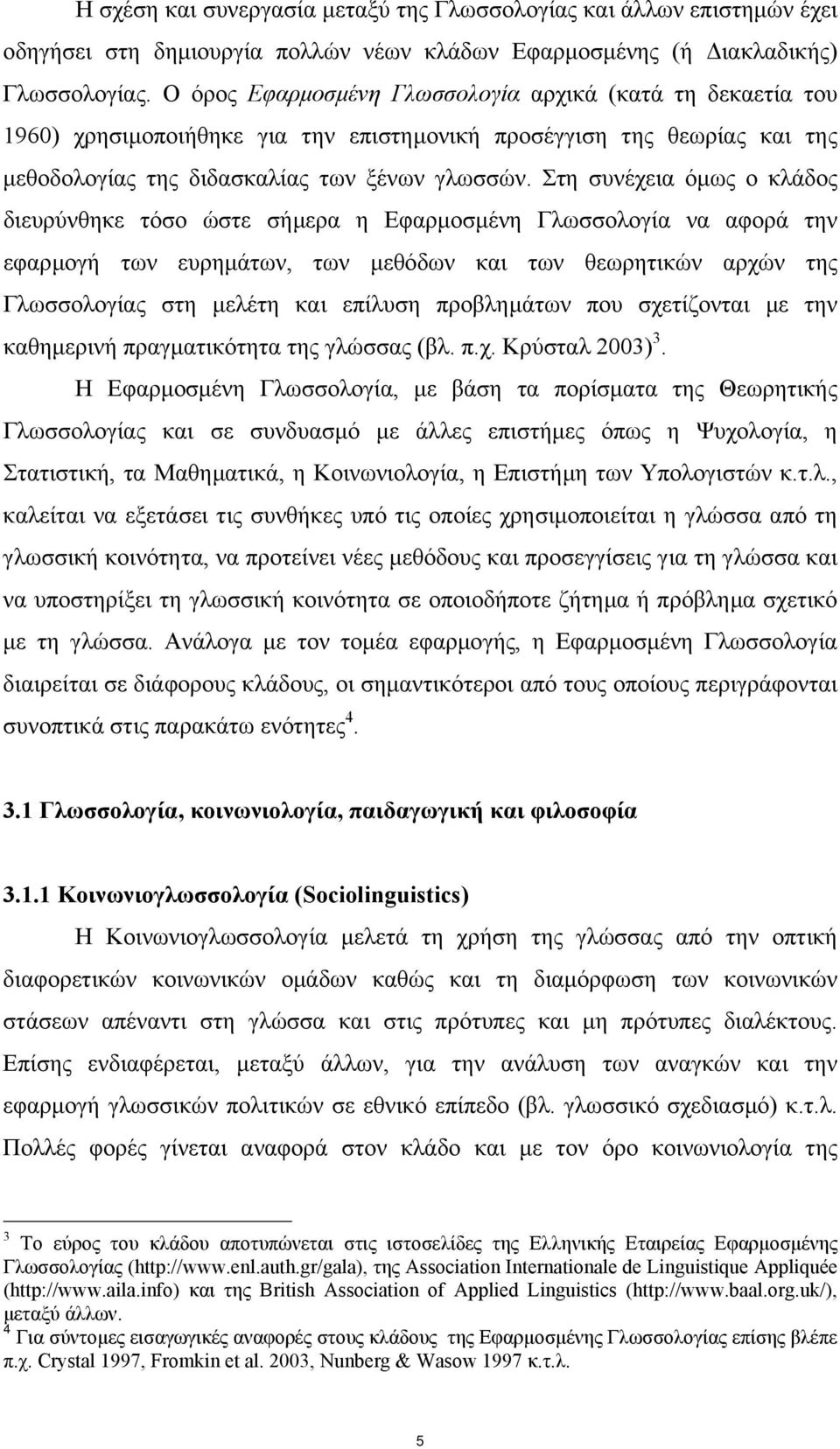 Η σχέση και συνεργασία μεταξύ της Γλωσσολογίας και άλλων επιστημών έχει οδηγήσει στη δημιουργία πολλών νέων κλάδων Εφαρμοσμένης (ή Διακλαδικής) Γλωσσολογίας. Ο όρος Εφαρμοσμένη Γλωσσολογία αρχικά (κατά τη δεκαετία του 1960) χρησιμοποιήθηκε για την επιστημονική προσέγγιση της θεωρίας και της μεθοδολογίας της διδασκαλίας των ξένων γλωσσών. Στη συνέχεια όμως ο κλάδος διευρύνθηκε τόσο ώστε σήμερα η Εφαρμοσμένη Γλωσσολογία να αφορά την εφαρμογή των ευρημάτων, των μεθόδων και των θεωρητικών αρχών της Γλωσσολογίας στη μελέτη και επίλυση προβλημάτων που σχετίζονται με την καθημερινή πραγματικότητα της γλώσσας (βλ. π.χ. Κρύσταλ 2003)$^3$.

Η Εφαρμοσμένη Γλωσσολογία, με βάση τα πορίσματα της Θεωρητικής Γλωσσολογίας και σε συνδυασμό με άλλες επιστήμες όπως η Ψυχολογία, η Στατιστική, τα Μαθηματικά, η Κοινωνιολογία, η Επιστήμη των Υπολογιστών κ.τ.λ., καλείται να εξετάσει τις συνθήκες υπό τις οποίες χρησιμοποιείται η γλώσσα από τη γλωσσική κοινότητα, να προτείνει νέες μεθόδους και προσεγγίσεις για τη γλώσσα και να υποστηρίξει τη γλωσσική κοινότητα σε οποιοδήποτε ζήτημα ή πρόβλημα σχετικό με τη γλώσσα. Ανάλογα με τον τομέα εφαρμογής, η Εφαρμοσμένη Γλωσσολογία διαιρείται σε διάφορους κλάδους, οι σημαντικότεροι από τους οποίους περιγράφονται συνοπτικά στις παρακάτω ενότητες$^4$.

3.1 Γλωσσολογία, κοινωνιολογία, παιδαγωγική και φιλοσοφία

3.1.1 Κοινωνιογλωσσολογία (Sociolinguistics)

Η Κοινωνιογλωσσολογία μελετά τη χρήση της γλώσσας από την οπτική διαφορετικών κοινωνικών ομάδων καθώς και τη διαμόρφωση των κοινωνικών στάσεων απέναντι στη γλώσσα και στις πρότυπες και μη πρότυπες διαλέκτους. Επίσης ενδιαφέρεται, μεταξύ άλλων, για την ανάλυση των αναγκών και την εφαρμογή γλωσσικών πολιτικών σε εθνικό επίπεδο (βλ. γλωσσικό σχεδιασμό) κ.τ.λ. Πολλές φορές γίνεται αναφορά στον κλάδο και με τον όρο κοινωνιολογία της

$^3$ Το εύρος του κλάδου αποτυπώνεται στις ιστοσελίδες της Ελληνικής Εταιρείας Εφαρμοσμένης Γλωσσολογίας (http://www.enl.auth.gr/gala), της Association Internationale de Linguistique Appliquée (http://www.aila.info) και της British Association of Applied Linguistics (http://www.baal.org.uk/), μεταξύ άλλων.
$^4$ Για σύντομες εισαγωγικές αναφορές στους κλάδους της Εφαρμοσμένης Γλωσσολογίας επίσης βλέπε π.χ. Crystal 1997, Fromkin et al. 2003, Nunberg & Wasow 1997 κ.τ.λ.

5